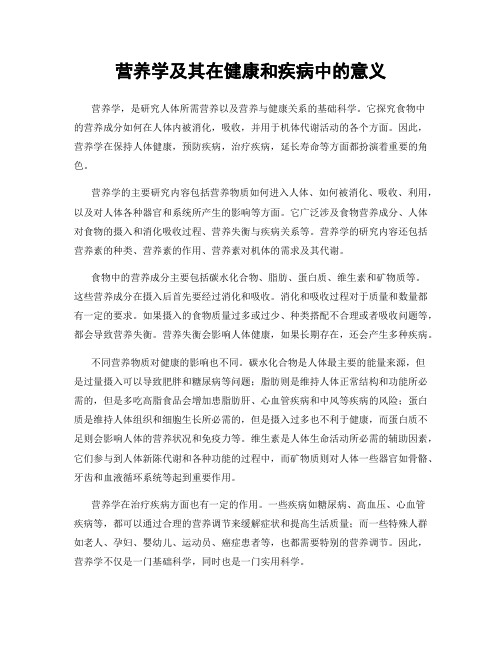 营养学及其在健康和疾病中的意义

营养学，是研究人体所需营养以及营养与健康关系的基础科学。它探究食物中的营养成分如何在人体内被消化，吸收，并用于机体代谢活动的各个方面。因此，营养学在保持人体健康，预防疾病，治疗疾病，延长寿命等方面都扮演着重要的角色。

营养学的主要研究内容包括营养物质如何进入人体、如何被消化、吸收、利用，以及对人体各种器官和系统所产生的影响等方面。它广泛涉及食物营养成分、人体对食物的摄入和消化吸收过程、营养失衡与疾病关系等。营养学的研究内容还包括营养素的种类、营养素的作用、营养素对机体的需求及其代谢。

食物中的营养成分主要包括碳水化合物、脂肪、蛋白质、维生素和矿物质等。这些营养成分在摄入后首先要经过消化和吸收。消化和吸收过程对于质量和数量都有一定的要求。如果摄入的食物质量过多或过少、种类搭配不合理或者吸收问题等，都会导致营养失衡。营养失衡会影响人体健康，如果长期存在，还会产生多种疾病。

不同营养物质对健康的影响也不同。碳水化合物是人体最主要的能量来源，但是过量摄入可以导致肥胖和糖尿病等问题；脂肪则是维持人体正常结构和功能所必需的，但是多吃高脂食品会增加患脂肪肝、心血管疾病和中风等疾病的风险；蛋白质是维持人体组织和细胞生长所必需的，但是摄入过多也不利于健康，而蛋白质不足则会影响人体的营养状况和免疫力等。维生素是人体生命活动所必需的辅助因素，它们参与到人体新陈代谢和各种功能的过程中，而矿物质则对人体一些器官如骨骼、牙齿和血液循环系统等起到重要作用。

营养学在治疗疾病方面也有一定的作用。一些疾病如糖尿病、高血压、心血管疾病等，都可以通过合理的营养调节来缓解症状和提高生活质量；而一些特殊人群如老人、孕妇、婴幼儿、运动员、癌症患者等，也都需要特别的营养调节。因此，营养学不仅是一门基础科学，同时也是一门实用科学。